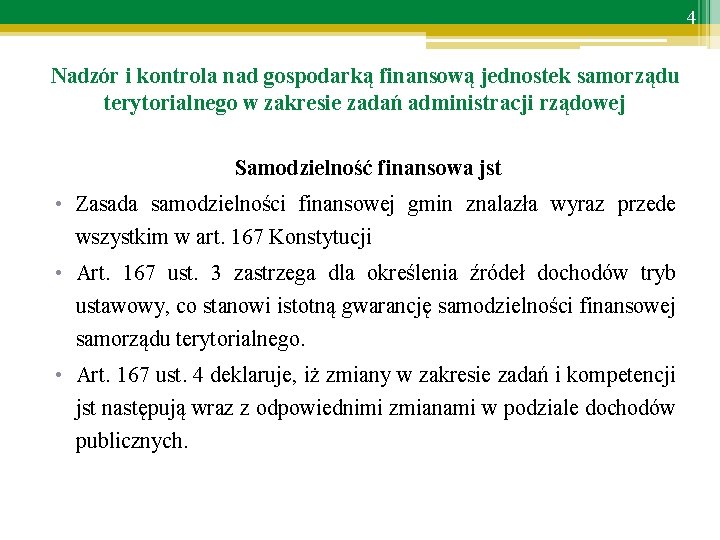 4

Nadzór i kontrola nad gospodarką finansową jednostek samorządu terytorialnego w zakresie zadań administracji rządowej

Samodzielność finansowa jst

• Zasada samodzielności finansowej gmin znalazła wyraz przede wszystkim w art. 167 Konstytucji

• Art. 167 ust. 3 zastrzega dla określenia źródeł dochodów tryb ustawowy, co stanowi istotną gwarancję samodzielności finansowej samorządu terytorialnego.

• Art. 167 ust. 4 deklaruje, iż zmiany w zakresie zadań i kompetencji jst następują wraz z odpowiednimi zmianami w podziale dochodów publicznych.